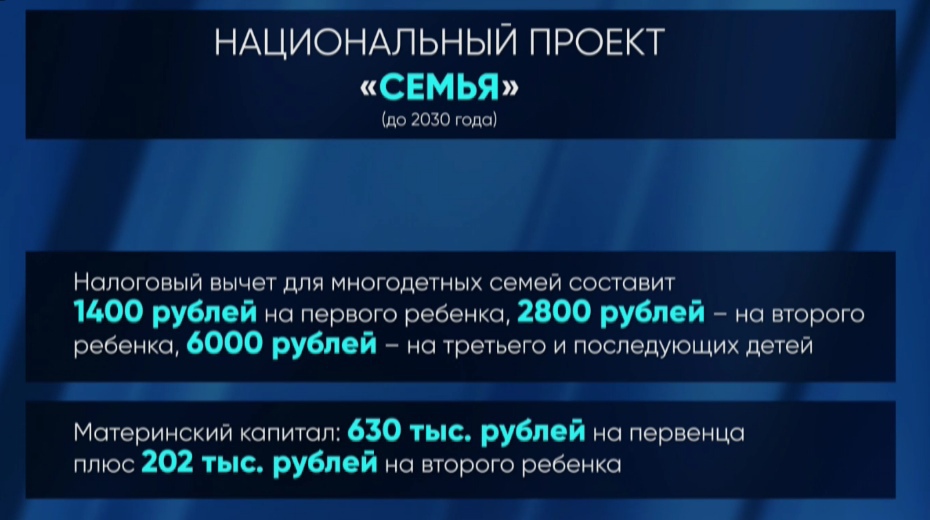 НАЦИОНАЛЬНЫЙ ПРОЕКТ
«СЕМЬЯ»
(до 2030 года)

Налоговый вычет для многодетных семей составит 1400 рублей на первого ребенка, 2800 рублей – на второго ребенка, 6000 рублей – на третьего и последующих детей

Материнский капитал: 630 тыс. рублей на первенца плюс 202 тыс. рублей на второго ребенка